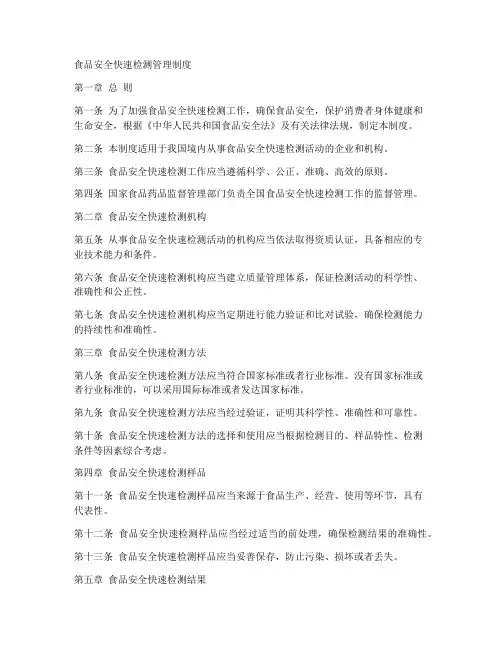 食品安全快速检测管理制度

第一章 总 则

第一条 为了加强食品安全快速检测工作，确保食品安全，保护消费者身体健康和生命安全，根据《中华人民共和国食品安全法》及有关法律法规，制定本制度。

第二条 本制度适用于我国境内从事食品安全快速检测活动的企业和机构。

第三条 食品安全快速检测工作应当遵循科学、公正、准确、高效的原则。

第四条 国家食品药品监督管理部门负责全国食品安全快速检测工作的监督管理。

第二章 食品安全快速检测机构

第五条 从事食品安全快速检测活动的机构应当依法取得资质认证，具备相应的专业技术能力和条件。

第六条 食品安全快速检测机构应当建立质量管理体系，保证检测活动的科学性、准确性和公正性。

第七条 食品安全快速检测机构应当定期进行能力验证和比对试验，确保检测能力的持续性和准确性。

第三章 食品安全快速检测方法

第八条 食品安全快速检测方法应当符合国家标准或者行业标准。没有国家标准或者行业标准的，可以采用国际标准或者发达国家标准。

第九条 食品安全快速检测方法应当经过验证，证明其科学性、准确性和可靠性。

第十条 食品安全快速检测方法的选择和使用应当根据检测目的、样品特性、检测条件等因素综合考虑。

第四章 食品安全快速检测样品

第十一条 食品安全快速检测样品应当来源于食品生产、经营、使用等环节，具有代表性。

第十二条 食品安全快速检测样品应当经过适当的前处理，确保检测结果的准确性。

第十三条 食品安全快速检测样品应当妥善保存，防止污染、损坏或者丢失。

第五章 食品安全快速检测结果